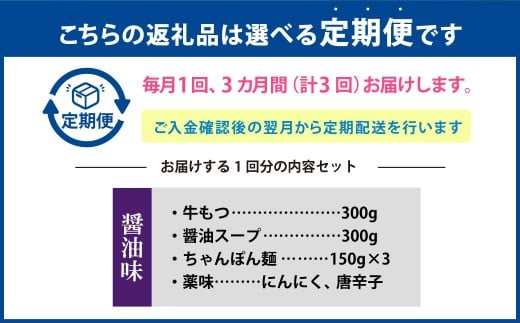 こちらの返礼品は選べる定期便です

定期便

毎月1回、3カ月間（計3回）お届けします。

ご入金確認後の翌月から定期配送を行います

お届けする1回分の内容セット

醤油味

・牛もつ……………………300g
・醤油スープ………………300g
・ちゃんぽん麺 ………150g×3
・薬味………にんにく、唐辛子